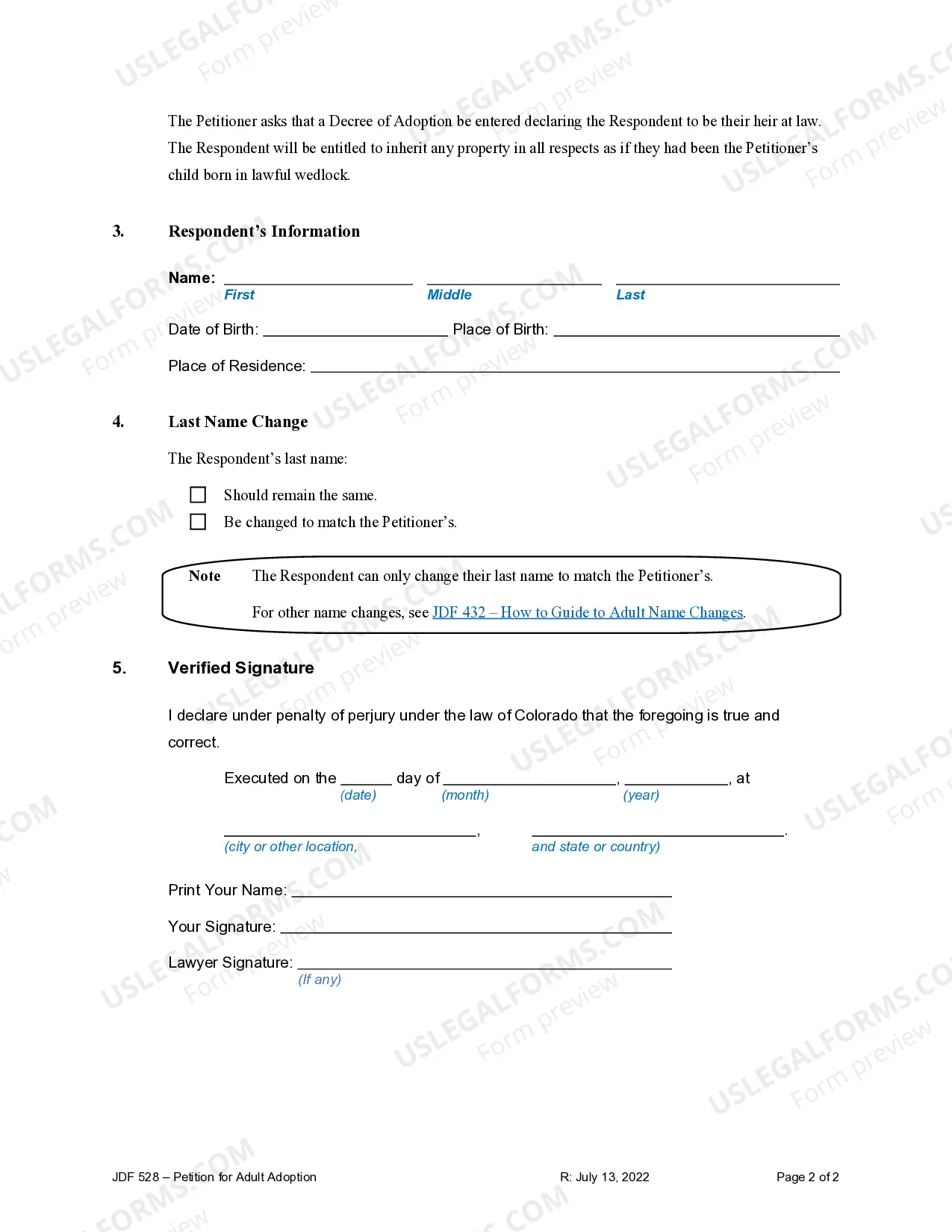 The Petitioner asks that a Decree of Adoption be entered declaring the Respondent to be their heir at law. The Respondent will be entitled to inherit any property in all respects as if they had been the Petitioner's child born in lawful wedlock.

3. Respondent's Information

Name: ____ ____ ____
First Middle Last

Date of Birth: ____ Place of Birth: ____

Place of Residence: ____

4. Last Name Change

The Respondent's last name:

☐ Should remain the same.
☐ Be changed to match the Petitioner's.

Note The Respondent can only change their last name to match the Petitioner's.

For other name changes, see JDF 432 – How to Guide to Adult Name Changes.

5. Verified Signature

I declare under penalty of perjury under the law of Colorado that the foregoing is true and correct.

Executed on the ____ day of ____, ____, at
(date) (month) (year)

____, ____.
(city or other location, and state or country)

Print Your Name: ____

Your Signature: ____

Lawyer Signature: ____
(If any)

JDF 528 – Petition for Adult Adoption R: July 13, 2022 Page 2 of 2

USLEGALFORMS.COM Form preview